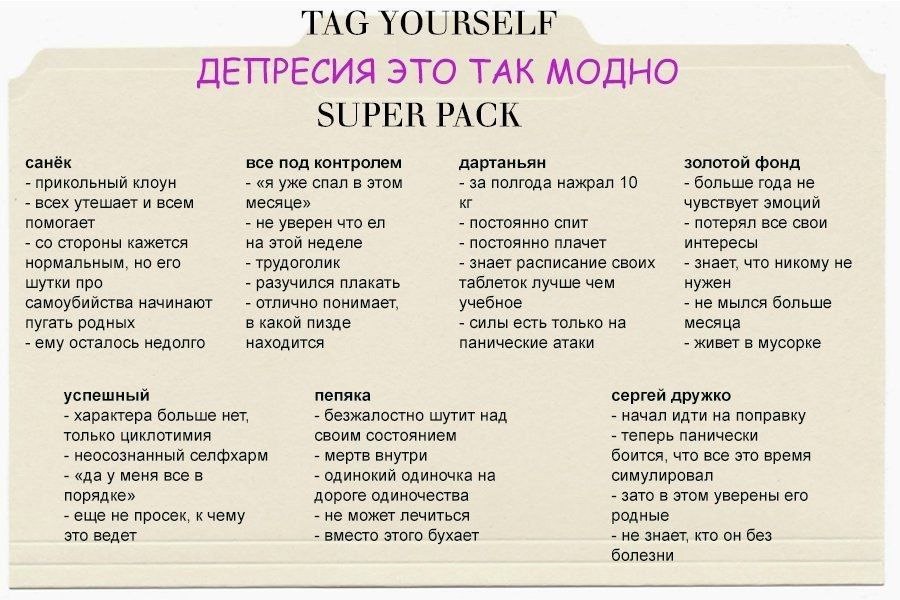 TAG YOURSELF
ДЕПРЕСИЯ ЭТО ТАК МОДНО
SUPER PACK

санёк
- прикольный клоун
- всех утешает и всем помогает
- со стороны кажется нормальным, но его шутки про самоубийства начинают пугать родных
- ему осталось недолго

все под контролем
- «я уже спал в этом месяце»
- не уверен что ел на этой неделе
- трудоголик
- разучился плакать
- отлично понимает, в какой пизде находится

дартаньян
- за полгода нажрал 10 кг
- постоянно спит
- постоянно плачет
- знает расписание своих таблеток лучше чем учебное
- силы есть только на панические атаки

золотой фонд
- больше года не чувствует эмоций
- потерял все свои интересы
- знает, что никому не нужен
- не мылся больше месяца
- живет в мусорке

успешный
- характера больше нет, только циклотимия
- неосознанный селфхарм
- «да у меня все в порядке»
- еще не просек, к чему это ведет

пепяка
- безжалостно шутит над своим состоянием
- мертв внутри
- одинокий одиночка на дороге одиночества
- не может лечиться
- вместо этого бухает

сергей дружко
- начал идти на поправку
- теперь панически боится, что все это время симулировал
- зато в этом уверены его родные
- не знает, кто он без болезни